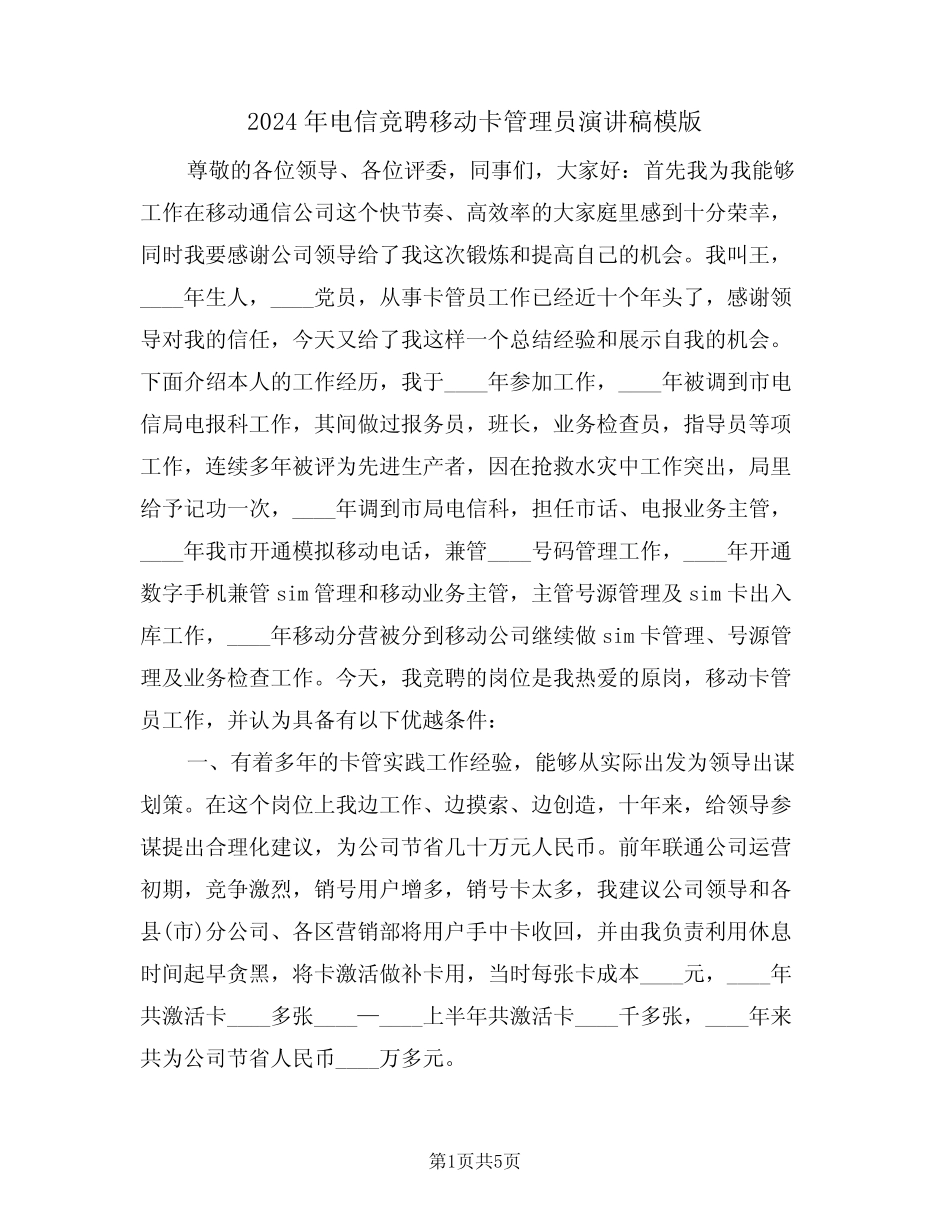 2024年电信竞聘移动卡管理员演讲稿模版

尊敬的各位领导、各位评委，同事们，大家好：首先我为我能够工作在移动通信公司这个快节奏、高效率的大家庭里感到十分荣幸，同时我要感谢公司领导给了我这次锻炼和提高自己的机会。我叫王，____年生人，____党员，从事卡管员工作已经近十个年头了，感谢领导对我的信任，今天又给了我这样一个总结经验和展示自我的机会。下面介绍本人的工作经历，我于____年参加工作，____年被调到市电信局电报科工作，其间做过报务员，班长，业务检查员，指导员等项工作，连续多年被评为先进生产者，因在抢救水灾中工作突出，局里给予记功一次，____年调到市局电信科，担任市话、电报业务主管，____年我市开通模拟移动电话，兼管____号码管理工作，____年开通数字手机兼管sim管理和移动业务主管，主管号源管理及sim卡出入库工作，____年移动分营被分到移动公司继续做sim卡管理、号源管理及业务检查工作。今天，我竞聘的岗位是我热爱的原岗，移动卡管员工作，并认为具备有以下优越条件：

一、有着多年的卡管实践工作经验，能够从实际出发为领导出谋划策。在这个岗位上我边工作、边摸索、边创造，十年来，给领导参谋提出合理化建议，为公司节省几十万元人民币。前年联通公司运营初期，竞争激烈，销号用户增多，销号卡太多，我建议公司领导和各县(市)分公司、各区营销部将用户手中卡收回，并由我负责利用休息时间起早贪黑，将卡激活做补卡用，当时每张卡成本____元，____年共激活卡____多张____—____上半年共激活卡____千多张，____年来共为公司节省人民币____万多元。

第1页共5页